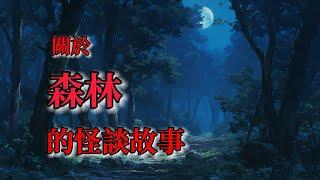 關於

森林

的怪談故事